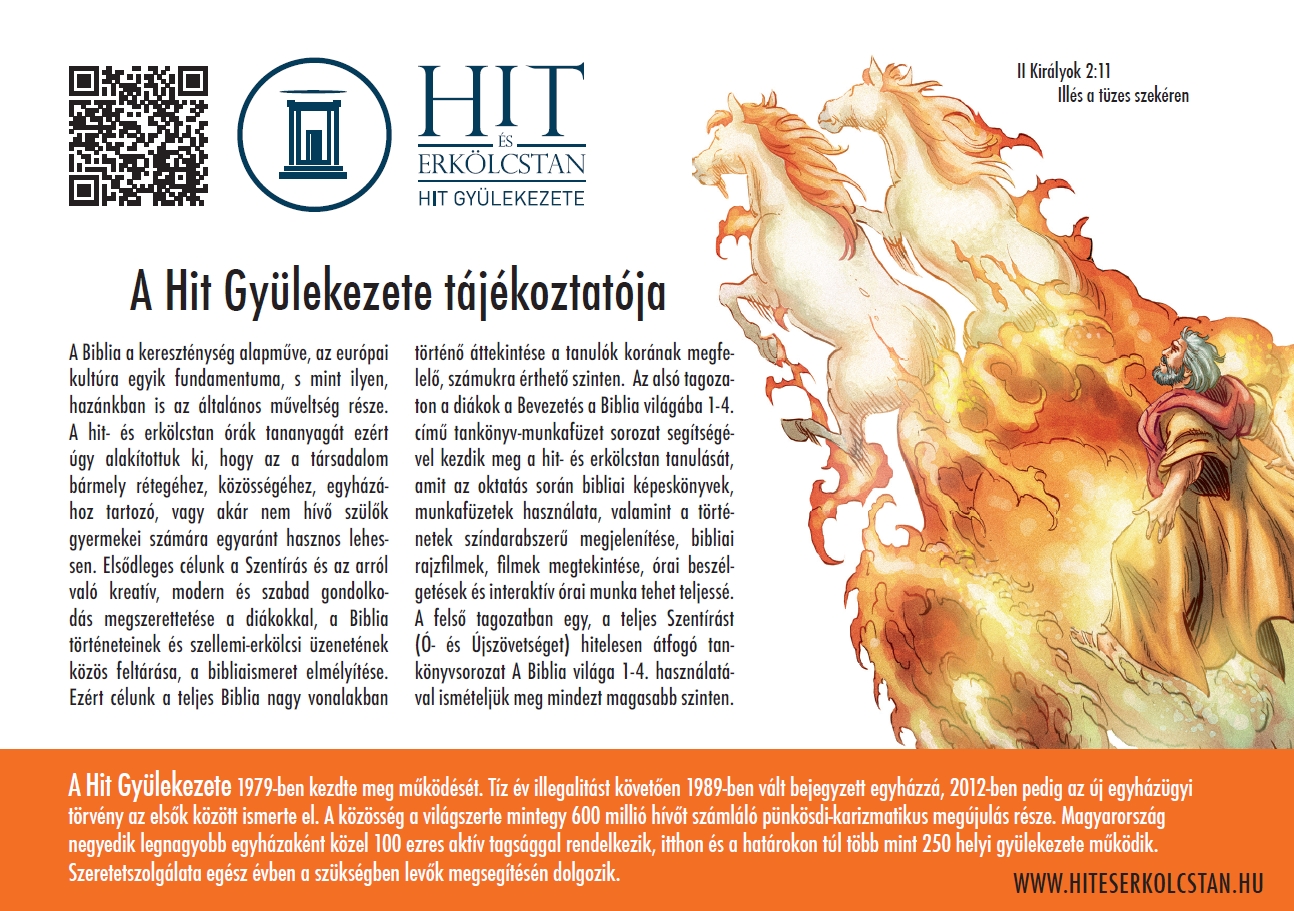 HIT
ÉS
ERKÖLCSTAN
HIT GYÜLEKEZETE

II Királyok 2:11
Illés a tüzes szekéren

A Hit Gyülekezete tájékoztatója

A Biblia a kereszténység alapműve, az európai kultúra egyik fundamentuma, s mint ilyen, hazánkban is az általános műveltség része. A hit- és erkölcstan órák tananyagát ezért úgy alakítottuk ki, hogy az a társadalom bármely rétegéhez, közösségéhez, egyházához tartozó, vagy akár nem hívő szülők gyermekei számára egyaránt hasznos lehessen. Elsődleges célunk a Szentírás és az arról való kreatív, modern és szabad gondolkodás megszerettetése a diákokkal, a Biblia történeteinek és szellemi-erkölcsi üzenetének közös feltárása, a bibliaismeret elmélyítése. Ezért célunk a teljes Biblia nagy vonalakban történő áttekintése a tanulók korának megfelelő, számukra érthető szinten. Az alsó tagozaton a diákok a Bevezetés a Biblia világába 1-4. című tankönyv-munkafüzet sorozat segítségével kezdik meg a hit- és erkölcstan tanulását, amit az oktatás során bibliai képeskönyvek, munkafüzetek használata, valamint a történetek színdarabszerű megjelenítése, bibliai rajzfilmek, filmek megtekintése, órai beszélgetések és interaktív órai munka tehet teljessé. A felső tagozatban egy, a teljes Szentírást (Ó- és Újszövetséget) hitelesen átfogó tankönyvsorozat A Biblia világa 1-4. használatával ismételjük meg mindezt magasabb szinten.

A Hit Gyülekezete 1979-ben kezdte meg működését. Tíz év illegalitást követően 1989-ben vált bejegyzett egyházzá, 2012-ben pedig az új egyházügyi törvény az elsők között ismerte el. A közösség a világszerte mintegy 600 millió hívőt számláló pünkösdi-karizmatikus megújulás része. Magyarország negyedik legnagyobb egyházaként közel 100 ezres aktív tagsággal rendelkezik, itthon és a határokon túl több mint 250 helyi gyülekezete működik. Szeretetszolgálata egész évben a szükségben levők megsegítésén dolgozik.

WWW.HITESERKOLCSTAN.HU